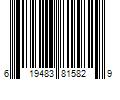 6 19483 81582 9